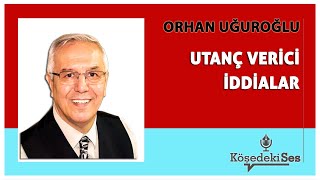 ORHAN UĞUROĞLU

UTANÇ VERİCİ İDDİALAR

KöşedekiSes